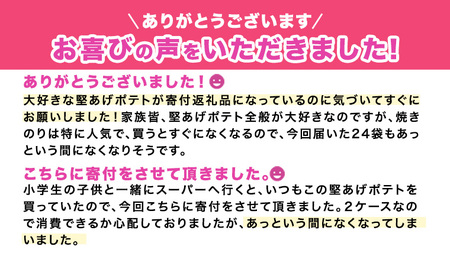 ＼ありがとうございます／
お喜びの声をいただきました!

ありがとうございました！

大好きな堅あげポテトが寄付返礼品になっているのに気づいてすぐにお願いしました！家族皆、堅あげポテト全般が大好きなのですが、焼きのりは特に人気で、買うとすぐになくなるので、今回届いた24袋もあっという間になくなりそうです。

こちらに寄付をさせて頂きました。

小学生の子供と一緒にスーパーへ行くと、いつもこの堅あげポテトを買っていたので、今回こちらに寄付をさせて頂きました。2ケースなので消費できるか心配しておりましたが、あっという間になくなってしまいました。